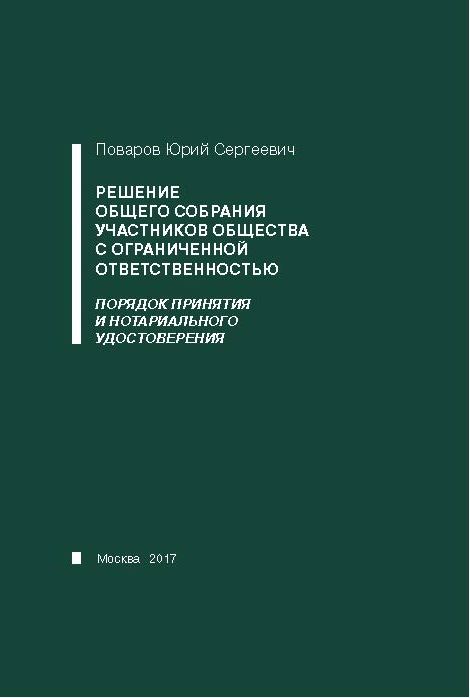 Поваров Юрий Сергеевич

РЕШЕНИЕ
ОБЩЕГО СОБРАНИЯ
УЧАСТНИКОВ ОБЩЕСТВА
С ОГРАНИЧЕННОЙ
ОТВЕТСТВЕННОСТЬЮ

ПОРЯДОК ПРИНЯТИЯ
И НОТАРИАЛЬНОГО
УДОСТОВЕРЕНИЯ

Москва 2017